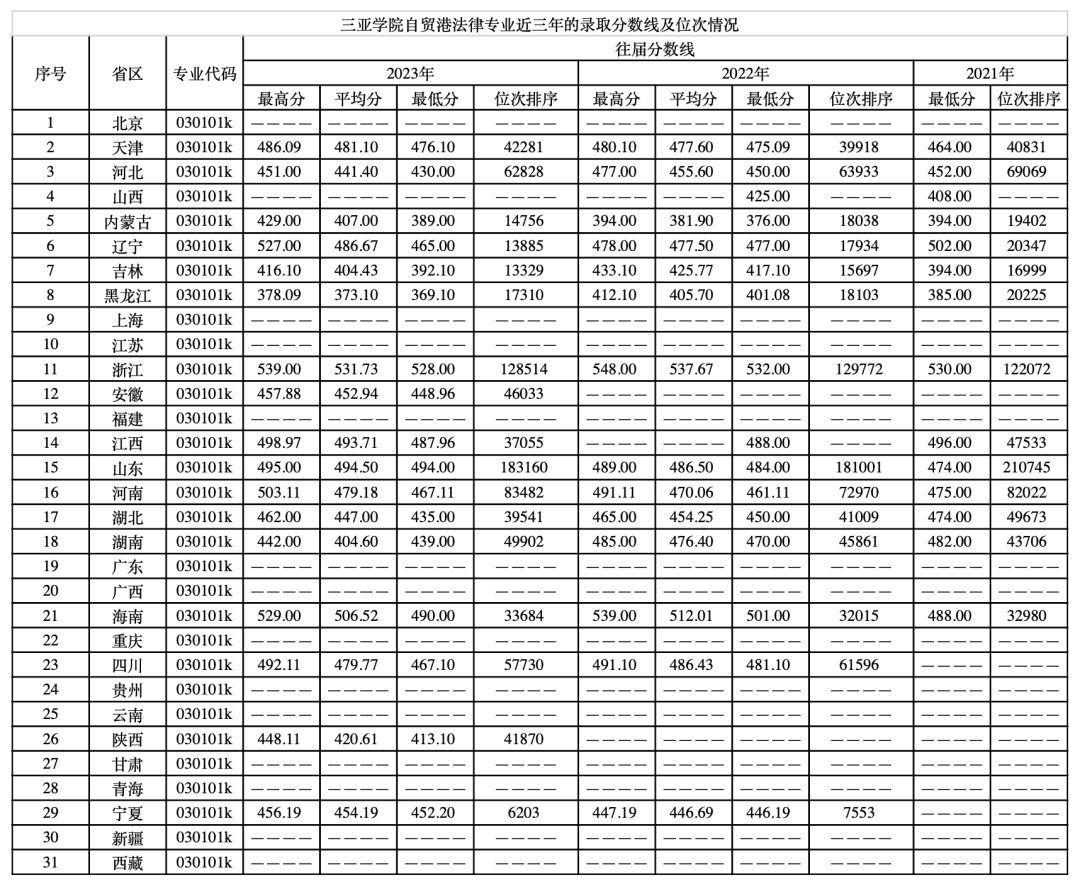 三亚学院自贸港法律专业近三年的录取分数线及位次情况

| 序号 | 省区 | 专业代码 | 往届分数线 | | | | | | | | | |
|---|---|---|---|---|---|---|---|---|---|---|---|---|
| | | | 2023年 | | | | 2022年 | | | | 2021年 | |
| | | | 最高分 | 平均分 | 最低分 | 位次排序 | 最高分 | 平均分 | 最低分 | 位次排序 | 最低分 | 位次排序 |
| 1 | 北京 | 030101k | ———— | ———— | ———— | ———— | ———— | ———— | ———— | ———— | ———— | ———— |
| 2 | 天津 | 030101k | 486.09 | 481.10 | 476.10 | 42281 | 480.10 | 477.60 | 475.09 | 39918 | 464.00 | 40831 |
| 3 | 河北 | 030101k | 451.00 | 441.40 | 430.00 | 62828 | 477.00 | 455.60 | 450.00 | 63933 | 452.00 | 69069 |
| 4 | 山西 | 030101k | ———— | ———— | ———— | ———— | ———— | ———— | 425.00 | ———— | 408.00 | ———— |
| 5 | 内蒙古 | 030101k | 429.00 | 407.00 | 389.00 | 14756 | 394.00 | 381.90 | 376.00 | 18038 | 394.00 | 19402 |
| 6 | 辽宁 | 030101k | 527.00 | 486.67 | 465.00 | 13885 | 478.00 | 477.50 | 477.00 | 17934 | 502.00 | 20347 |
| 7 | 吉林 | 030101k | 416.10 | 404.43 | 392.10 | 13329 | 433.10 | 425.77 | 417.10 | 15697 | 394.00 | 16999 |
| 8 | 黑龙江 | 030101k | 378.09 | 373.10 | 369.10 | 17310 | 412.10 | 405.70 | 401.08 | 18103 | 385.00 | 20225 |
| 9 | 上海 | 030101k | ———— | ———— | ———— | ———— | ———— | ———— | ———— | ———— | ———— | ———— |
| 10 | 江苏 | 030101k | ———— | ———— | ———— | ———— | ———— | ———— | ———— | ———— | ———— | ———— |
| 11 | 浙江 | 030101k | 539.00 | 531.73 | 528.00 | 128514 | 548.00 | 537.67 | 532.00 | 129772 | 530.00 | 122072 |
| 12 | 安徽 | 030101k | 457.88 | 452.94 | 448.96 | 46033 | ———— | ———— | ———— | ———— | ———— | ———— |
| 13 | 福建 | 030101k | ———— | ———— | ———— | ———— | ———— | ———— | ———— | ———— | ———— | ———— |
| 14 | 江西 | 030101k | 498.97 | 493.71 | 487.96 | 37055 | ———— | ———— | 488.00 | ———— | 496.00 | 47533 |
| 15 | 山东 | 030101k | 495.00 | 494.50 | 494.00 | 183160 | 489.00 | 486.50 | 484.00 | 181001 | 474.00 | 210745 |
| 16 | 河南 | 030101k | 503.11 | 479.18 | 467.11 | 83482 | 491.11 | 470.06 | 461.11 | 72970 | 475.00 | 82022 |
| 17 | 湖北 | 030101k | 462.00 | 447.00 | 435.00 | 39541 | 465.00 | 454.25 | 450.00 | 41009 | 474.00 | 49673 |
| 18 | 湖南 | 030101k | 442.00 | 404.60 | 439.00 | 49902 | 485.00 | 476.40 | 470.00 | 45861 | 482.00 | 43706 |
| 19 | 广东 | 030101k | ———— | ———— | ———— | ———— | ———— | ———— | ———— | ———— | ———— | ———— |
| 20 | 广西 | 030101k | ———— | ———— | ———— | ———— | ———— | ———— | ———— | ———— | ———— | ———— |
| 21 | 海南 | 030101k | 529.00 | 506.52 | 490.00 | 33684 | 539.00 | 512.01 | 501.00 | 32015 | 488.00 | 32980 |
| 22 | 重庆 | 030101k | ———— | ———— | ———— | ———— | ———— | ———— | ———— | ———— | ———— | ———— |
| 23 | 四川 | 030101k | 492.11 | 479.77 | 467.10 | 57730 | 491.10 | 486.43 | 481.10 | 61596 | ———— | ———— |
| 24 | 贵州 | 030101k | ———— | ———— | ———— | ———— | ———— | ———— | ———— | ———— | ———— | ———— |
| 25 | 云南 | 030101k | ———— | ———— | ———— | ———— | ———— | ———— | ———— | ———— | ———— | ———— |
| 26 | 陕西 | 030101k | 448.11 | 420.61 | 413.10 | 41870 | ———— | ———— | ———— | ———— | ———— | ———— |
| 27 | 甘肃 | 030101k | ———— | ———— | ———— | ———— | ———— | ———— | ———— | ———— | ———— | ———— |
| 28 | 青海 | 030101k | ———— | ———— | ———— | ———— | ———— | ———— | ———— | ———— | ———— | ———— |
| 29 | 宁夏 | 030101k | 456.19 | 454.19 | 452.20 | 6203 | 447.19 | 446.69 | 446.19 | 7553 | ———— | ———— |
| 30 | 新疆 | 030101k | ———— | ———— | ———— | ———— | ———— | ———— | ———— | ———— | ———— | ———— |
| 31 | 西藏 | 030101k | ———— | ———— | ———— | ———— | ———— | ———— | ———— | ———— | ———— | ———— |